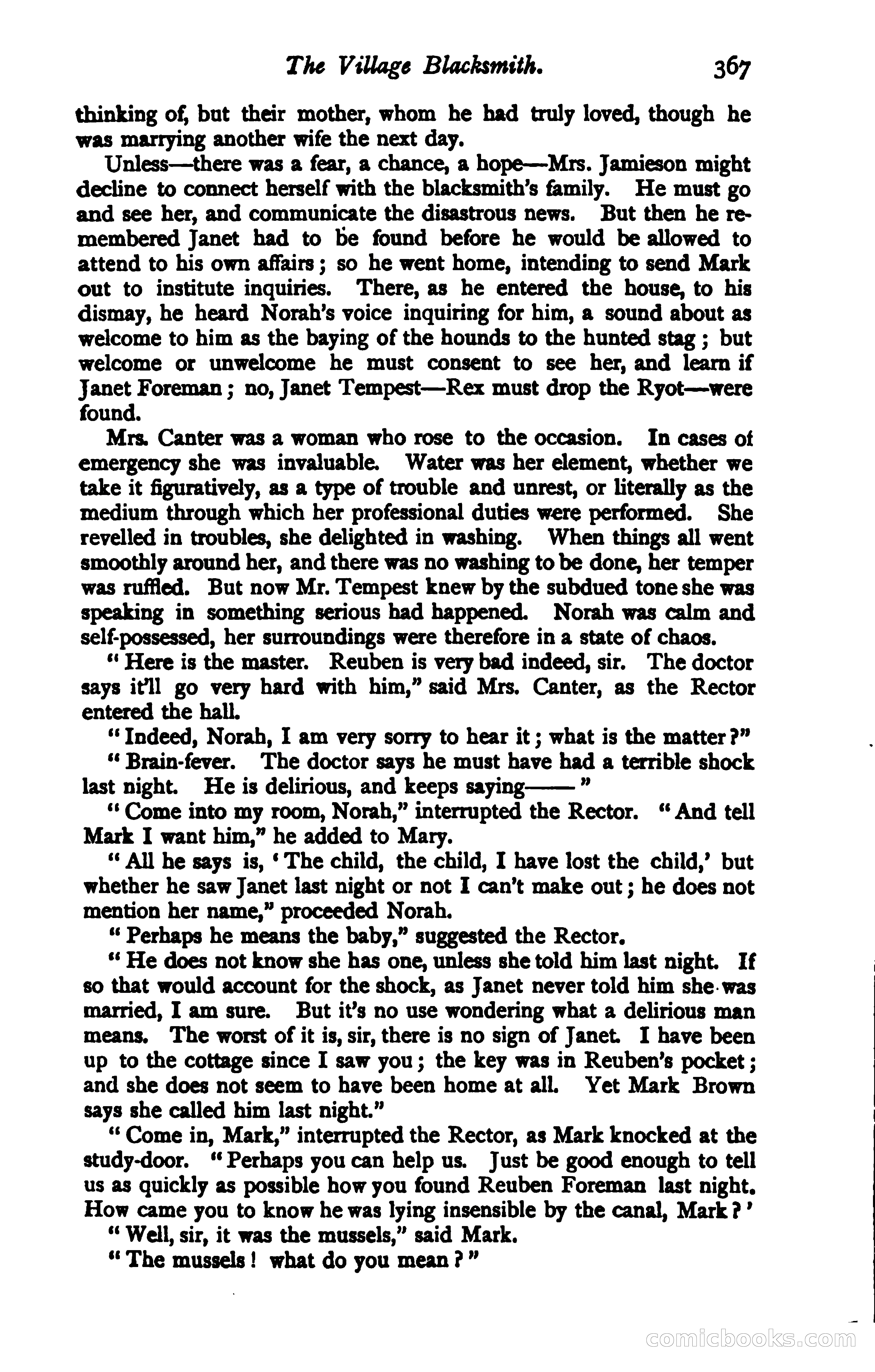 The Village Blacksmith. 367

thinking of, but their mother, whom he had truly loved, though he was marrying another wife the next day.

Unless—there was a fear, a chance, a hope—Mrs. Jamieson might decline to connect herself with the blacksmith's family. He must go and see her, and communicate the disastrous news. But then he remembered Janet had to be found before he would be allowed to attend to his own affairs; so he went home, intending to send Mark out to institute inquiries. There, as he entered the house, to his dismay, he heard Norah's voice inquiring for him, a sound about as welcome to him as the baying of the hounds to the hunted stag; but welcome or unwelcome he must consent to see her, and learn if Janet Foreman; no, Janet Tempest—Rex must drop the Ryot—were found.

Mrs. Canter was a woman who rose to the occasion. In cases of emergency she was invaluable. Water was her element, whether we take it figuratively, as a type of trouble and unrest, or literally as the medium through which her professional duties were performed. She revelled in troubles, she delighted in washing. When things all went smoothly around her, and there was no washing to be done, her temper was ruffled. But now Mr. Tempest knew by the subdued tone she was speaking in something serious had happened. Norah was calm and self-possessed, her surroundings were therefore in a state of chaos.

"Here is the master. Reuben is very bad indeed, sir. The doctor says it'll go very hard with him," said Mrs. Canter, as the Rector entered the hall.

"Indeed, Norah, I am very sorry to hear it; what is the matter?"

"Brain-fever. The doctor says he must have had a terrible shock last night. He is delirious, and keeps saying——"

"Come into my room, Norah," interrupted the Rector. "And tell Mark I want him," he added to Mary.

"All he says is, 'The child, the child, I have lost the child,' but whether he saw Janet last night or not I can't make out; he does not mention her name," proceeded Norah.

"Perhaps he means the baby," suggested the Rector.

"He does not know she has one, unless she told him last night. If so that would account for the shock, as Janet never told him she was married, I am sure. But it's no use wondering what a delirious man means. The worst of it is, sir, there is no sign of Janet. I have been up to the cottage since I saw you; the key was in Reuben's pocket; and she does not seem to have been home at all. Yet Mark Brown says she called him last night."

"Come in, Mark," interrupted the Rector, as Mark knocked at the study-door. "Perhaps you can help us. Just be good enough to tell us as quickly as possible how you found Reuben Foreman last night. How came you to know he was lying insensible by the canal, Mark?'

"Well, sir, it was the mussels," said Mark.

"The mussels! what do you mean?"

comicbooks.com